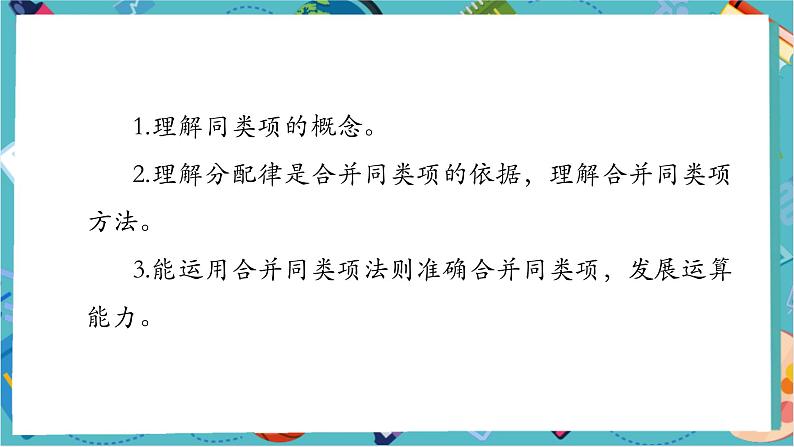 1.理解同类项的概念。

2.理解分配律是合并同类项的依据，理解合并同类项方法。

3.能运用合并同类项法则准确合并同类项，发展运算能力。